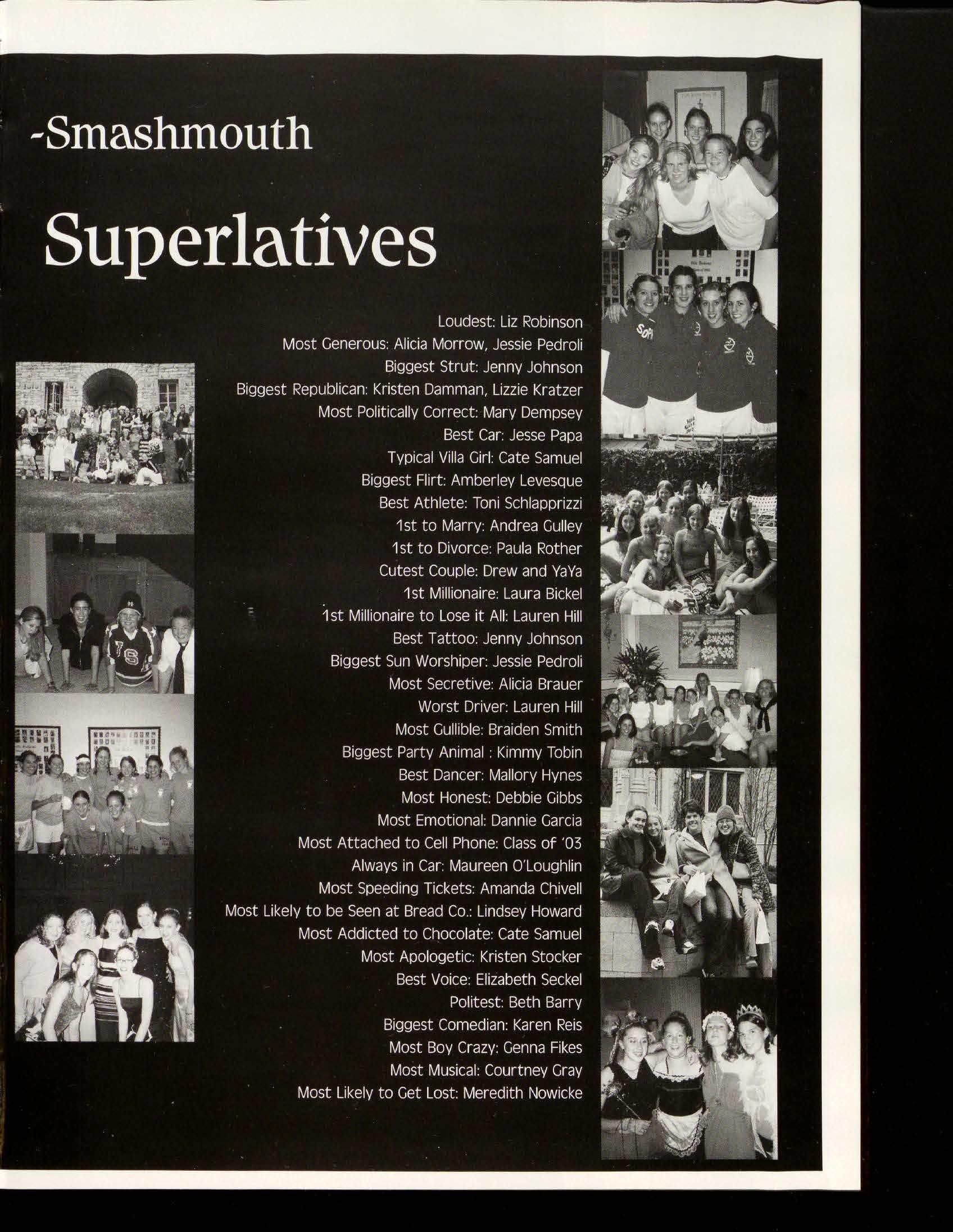 -Smashmouth

Superlatives

Loudest: Liz Robinson
Most Generous: Alicia Morrow, Jessie Pedroli
Biggest Strut: Jenny Johnson
Biggest Republican: Kristen Damman, Lizzie Kratzer
Most Politically Correct: Mary Dempsey
Best Car: Jesse Papa
Typical Villa Girl: Cate Samuel
Biggest Flirt: Amberley Levesque
Best Athlete: Toni Schlapprizzi
1st to Marry: Andrea Gulley
1st to Divorce: Paula Rother
Cutest Couple: Drew and YaYa
1st Millionaire: Laura Bickel
1st Millionaire to Lose it All: Lauren Hill
Best Tattoo: Jenny Johnson
Biggest Sun Worshiper: Jessie Pedroli
Most Secretive: Alicia Brauer
Worst Driver: Lauren Hill
Most Gullible: Braiden Smith
Biggest Party Animal : Kimmy Tobin
Best Dancer: Mallory Hynes
Most Honest: Debbie Gibbs
Most Emotional: Dannie Garcia
Most Attached to Cell Phone: Class of '03
Always in Car: Maureen O'Loughlin
Most Speeding Tickets: Amanda Chivell
Most Likely to be Seen at Bread Co.: Lindsey Howard
Most Addicted to Chocolate: Cate Samuel
Most Apologetic: Kristen Stocker
Best Voice: Elizabeth Seckel
Politest: Beth Barry
Biggest Comedian: Karen Reis
Most Boy Crazy: Genna Fikes
Most Musical: Courtney Gray
Most Likely to Get Lost: Meredith Nowicke